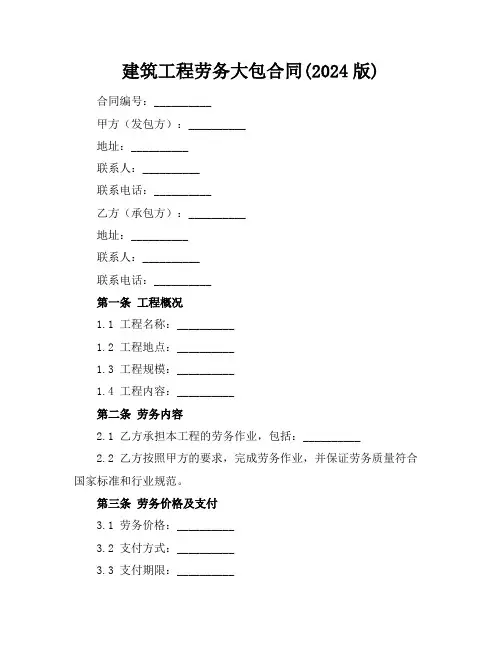 建筑工程劳务大包合同(2024 版)

合同编号：__________

甲方（发包方）：__________

地址：__________

联系人：__________

联系电话：__________

乙方（承包方）：__________

地址：__________

联系人：__________

联系电话：__________

第一条 工程概况

1.1 工程名称：__________

1.2 工程地点：__________

1.3 工程规模：__________

1.4 工程内容：__________

第二条 劳务内容

2.1 乙方承担本工程的劳务作业，包括：__________

2.2 乙方按照甲方的要求，完成劳务作业，并保证劳务质量符合国家标准和行业规范。

第三条 劳务价格及支付

3.1 劳务价格：__________

3.2 支付方式：__________

3.3 支付期限：__________